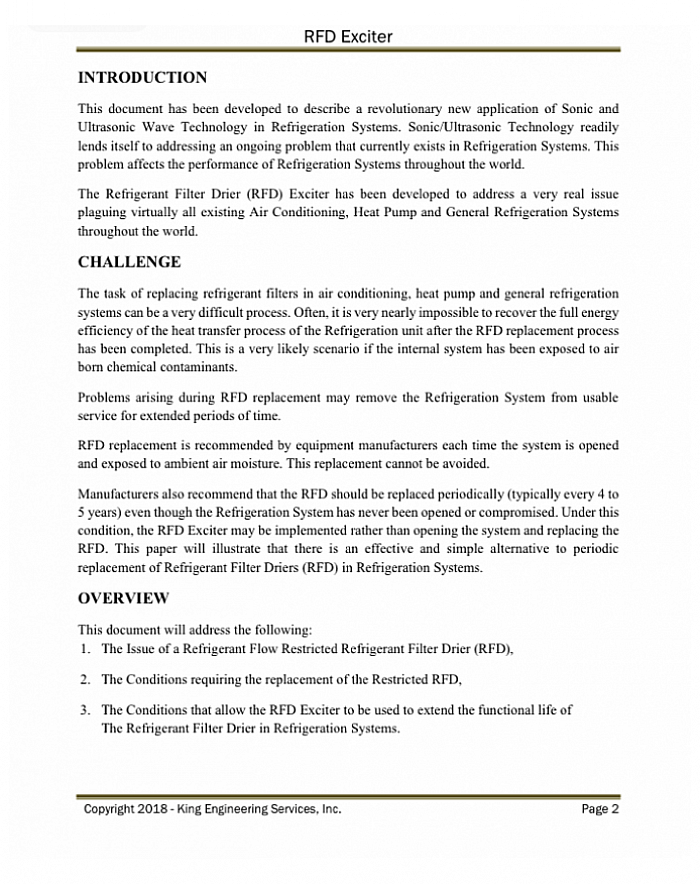 RFD Exciter

INTRODUCTION

This document has been developed to describe a revolutionary new application of Sonic and Ultrasonic Wave Technology in Refrigeration Systems. Sonic/Ultrasonic Technology readily lends itself to addressing an ongoing problem that currently exists in Refrigeration Systems. This problem affects the performance of Refrigeration Systems throughout the world.

The Refrigerant Filter Drier (RFD) Exciter has been developed to address a very real issue plaguing virtually all existing Air Conditioning, Heat Pump and General Refrigeration Systems throughout the world.

CHALLENGE

The task of replacing refrigerant filters in air conditioning, heat pump and general refrigeration systems can be a very difficult process. Often, it is very nearly impossible to recover the full energy efficiency of the heat transfer process of the Refrigeration unit after the RFD replacement process has been completed. This is a very likely scenario if the internal system has been exposed to air born chemical contaminants.

Problems arising during RFD replacement may remove the Refrigeration System from usable service for extended periods of time.

RFD replacement is recommended by equipment manufacturers each time the system is opened and exposed to ambient air moisture. This replacement cannot be avoided.

Manufacturers also recommend that the RFD should be replaced periodically (typically every 4 to 5 years) even though the Refrigeration System has never been opened or compromised. Under this condition, the RFD Exciter may be implemented rather than opening the system and replacing the RFD. This paper will illustrate that there is an effective and simple alternative to periodic replacement of Refrigerant Filter Driers (RFD) in Refrigeration Systems.

OVERVIEW

This document will address the following:
1. The Issue of a Refrigerant Flow Restricted Refrigerant Filter Drier (RFD),

2. The Conditions requiring the replacement of the Restricted RFD,

3. The Conditions that allow the RFD Exciter to be used to extend the functional life of The Refrigerant Filter Drier in Refrigeration Systems.

Copyright 2018 - King Engineering Services, Inc.

Page 2